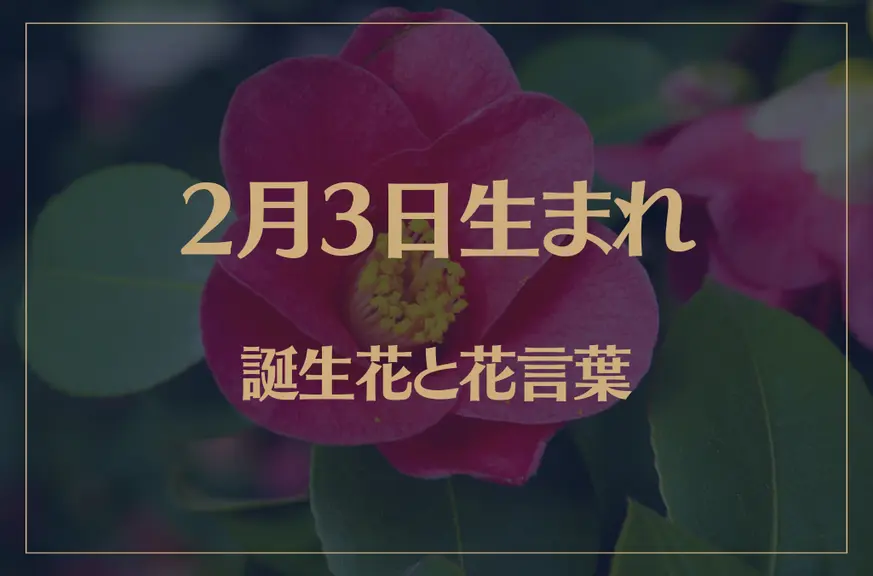 2月3日生まれ

誕生花と花言葉